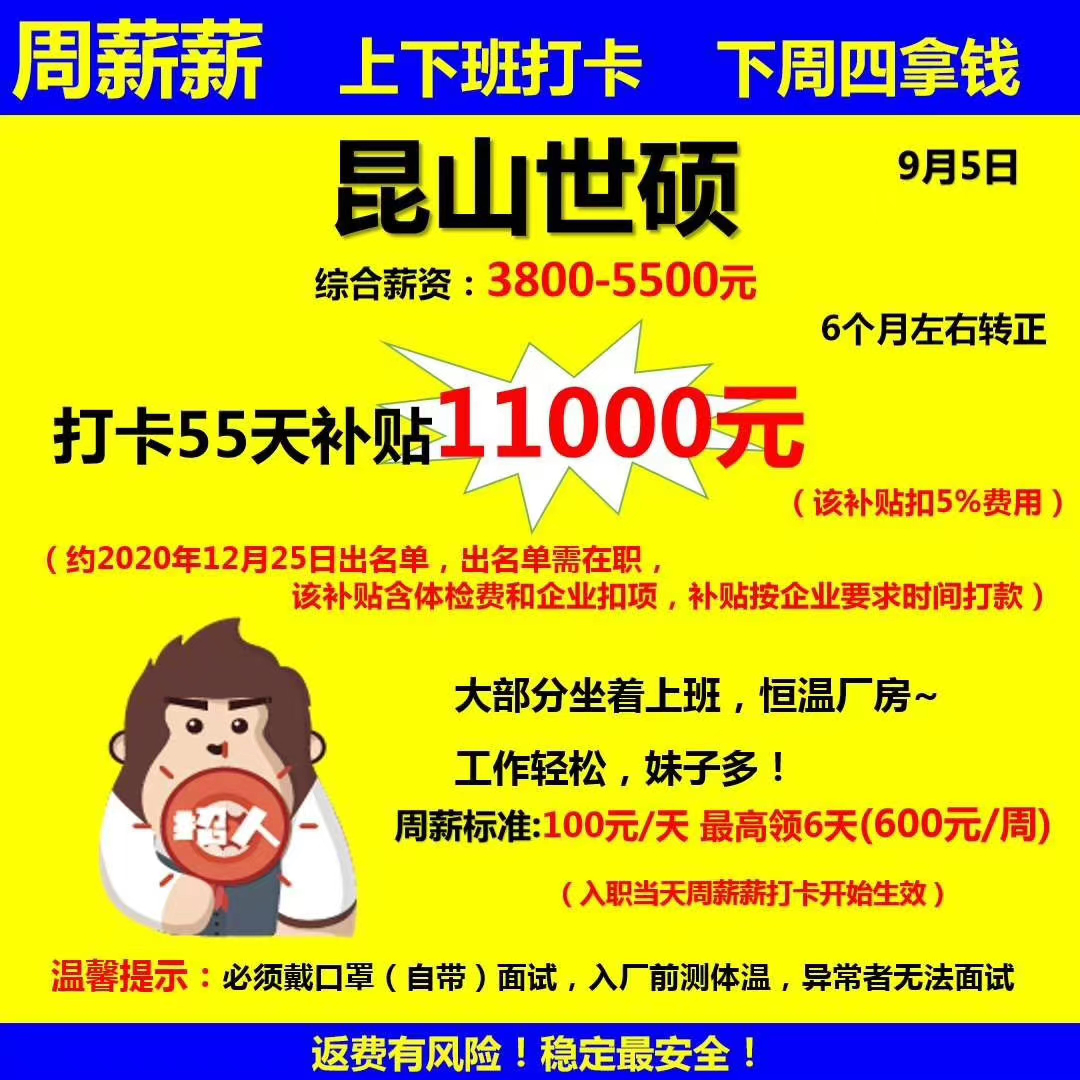 周薪薪　上下班打卡　下周四拿钱

昆山世硕

9月5日

综合薪资：3800-5500元

6个月左右转正

打卡55天补贴11000元

（该补贴扣5%费用）

（约2020年12月25日出名单，出名单需在职，该补贴含体检费和企业扣项，补贴按企业要求时间打款）

招人

大部分坐着上班，恒温厂房~

工作轻松，妹子多！

周薪标准:100元/天 最高领6天(600元/周)

（入职当天周薪薪打卡开始生效）

温馨提示：必须戴口罩（自带）面试，入厂前测体温，异常者无法面试

返费有风险！稳定最安全！